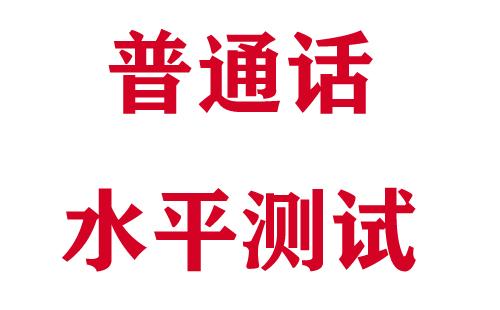 普通话
水平测试